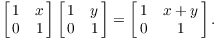 $\begin{bmatrix} 1 & x \\ 0 & 1 \end{bmatrix} \begin{bmatrix} 1 & y \\ 0 & 1 \end{bmatrix} = \begin{bmatrix} 1 & x+y \\ 0 & 1 \end{bmatrix}.$